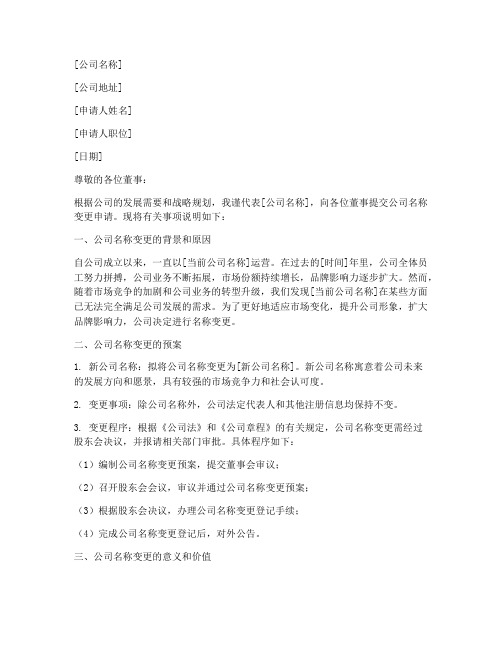 [公司名称]

[公司地址]

[申请人姓名]

[申请人职位]

[日期]

尊敬的各位董事：

根据公司的发展需要和战略规划，我谨代表[公司名称]，向各位董事提交公司名称变更申请。现将有关事项说明如下：

一、公司名称变更的背景和原因

自公司成立以来，一直以[当前公司名称]运营。在过去的[时间]年里，公司全体员工努力拼搏，公司业务不断拓展，市场份额持续增长，品牌影响力逐步扩大。然而，随着市场竞争的加剧和公司业务的转型升级，我们发现[当前公司名称]在某些方面已无法完全满足公司发展的需求。为了更好地适应市场变化，提升公司形象，扩大品牌影响力，公司决定进行名称变更。

二、公司名称变更的预案

1. 新公司名称：拟将公司名称变更为[新公司名称]。新公司名称寓意着公司未来的发展方向和愿景，具有较强的市场竞争力和社会认可度。

2. 变更事项：除公司名称外，公司法定代表人和其他注册信息均保持不变。

3. 变更程序：根据《公司法》和《公司章程》的有关规定，公司名称变更需经过股东会决议，并报请相关部门审批。具体程序如下：

（1）编制公司名称变更预案，提交董事会审议；

（2）召开股东会会议，审议并通过公司名称变更预案；

（3）根据股东会决议，办理公司名称变更登记手续；

（4）完成公司名称变更登记后，对外公告。

三、公司名称变更的意义和价值